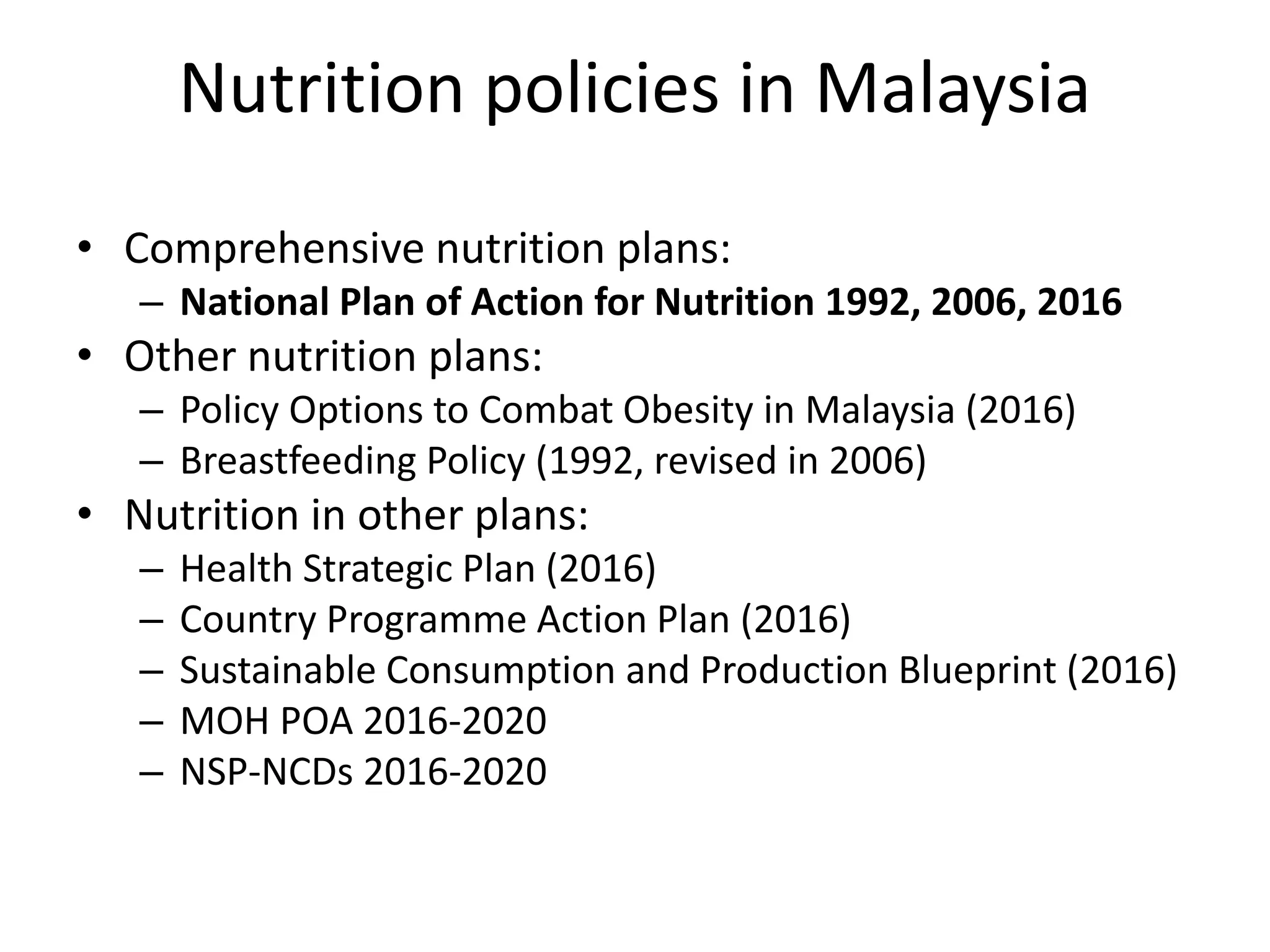 Nutrition policies in Malaysia

• Comprehensive nutrition plans:
– National Plan of Action for Nutrition 1992, 2006, 2016
• Other nutrition plans:
– Policy Options to Combat Obesity in Malaysia (2016)
– Breastfeeding Policy (1992, revised in 2006)
• Nutrition in other plans:
– Health Strategic Plan (2016)
– Country Programme Action Plan (2016)
– Sustainable Consumption and Production Blueprint (2016)
– MOH POA 2016-2020
– NSP-NCDs 2016-2020